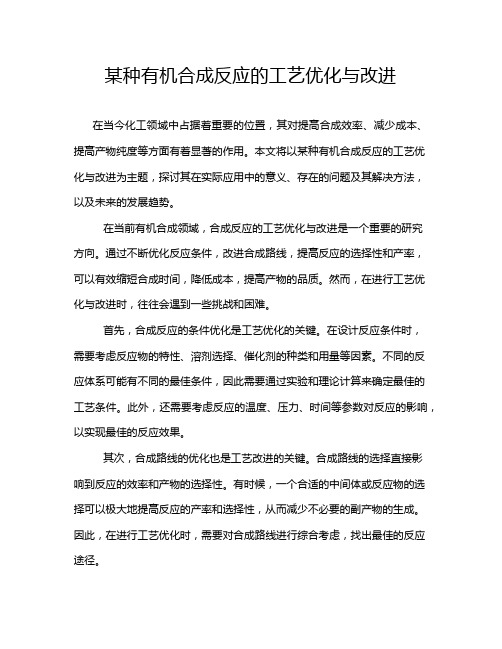 某种有机合成反应的工艺优化与改进

在当今化工领域中占据着重要的位置，其对提高合成效率、减少成本、提高产物纯度等方面有着显著的作用。本文将以某种有机合成反应的工艺优化与改进为主题，探讨其在实际应用中的意义、存在的问题及其解决方法，以及未来的发展趋势。

在当前有机合成领域，合成反应的工艺优化与改进是一个重要的研究方向。通过不断优化反应条件，改进合成路线，提高反应的选择性和产率，可以有效缩短合成时间，降低成本，提高产物的品质。然而，在进行工艺优化与改进时，往往会遇到一些挑战和困难。

首先，合成反应的条件优化是工艺优化的关键。在设计反应条件时，需要考虑反应物的特性、溶剂选择、催化剂的种类和用量等因素。不同的反应体系可能有不同的最佳条件，因此需要通过实验和理论计算来确定最佳的工艺条件。此外，还需要考虑反应的温度、压力、时间等参数对反应的影响，以实现最佳的反应效果。

其次，合成路线的优化也是工艺改进的关键。合成路线的选择直接影响到反应的效率和产物的选择性。有时候，一个合适的中间体或反应物的选择可以极大地提高反应的产率和选择性，从而减少不必要的副产物的生成。因此，在进行工艺优化时，需要对合成路线进行综合考虑，找出最佳的反应途径。